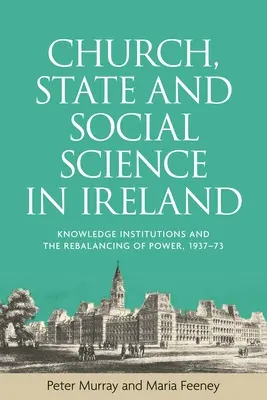 CHURCH, STATE AND SOCIAL SCIENCE IN IRELAND

KNOWLEDGE INSTITUTIONS AND THE REBALANCING OF POWER, 1937–73

Peter Murray and Maria Feeney